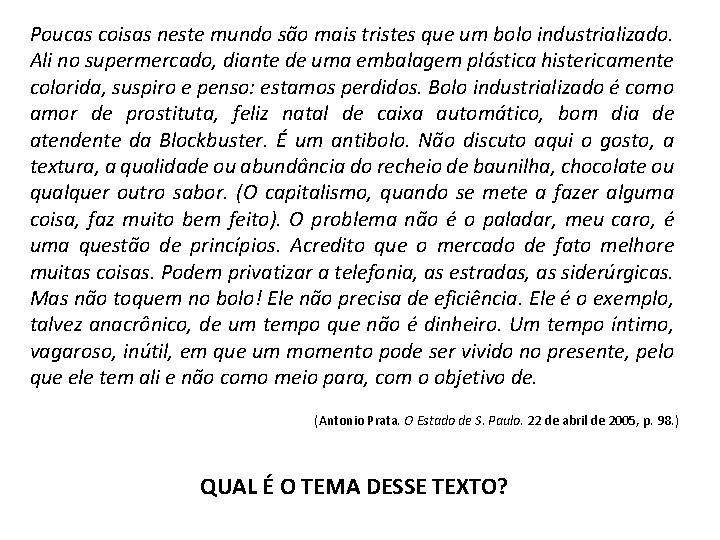 Poucas coisas neste mundo são mais tristes que um bolo industrializado. Ali no supermercado, diante de uma embalagem plástica histericamente colorida, suspiro e penso: estamos perdidos. Bolo industrializado é como amor de prostituta, feliz natal de caixa automático, bom dia de atendente da Blockbuster. É um antibolo. Não discuto aqui o gosto, a textura, a qualidade ou abundância do recheio de baunilha, chocolate ou qualquer outro sabor. (O capitalismo, quando se mete a fazer alguma coisa, faz muito bem feito). O problema não é o paladar, meu caro, é uma questão de princípios. Acredito que o mercado de fato melhore muitas coisas. Podem privatizar a telefonia, as estradas, as siderúrgicas. Mas não toquem no bolo! Ele não precisa de eficiência. Ele é o exemplo, talvez anacrônico, de um tempo que não é dinheiro. Um tempo íntimo, vagaroso, inútil, em que um momento pode ser vivido no presente, pelo que ele tem ali e não como meio para, com o objetivo de.

(Antonio Prata. O Estado de S. Paulo. 22 de abril de 2005, p. 98.)

QUAL É O TEMA DESSE TEXTO?